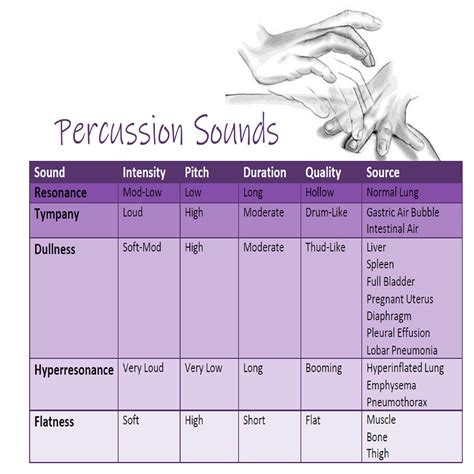 Percussion Sounds

| Sound | Intensity | Pitch | Duration | Quality | Source |
|---|---|---|---|---|---|
| Resonance | Mod-Low | Low | Long | Hollow | Normal Lung |
| Tympany | Loud | High | Moderate | Drum-Like | Gastric Air Bubble Intestinal Air |
| Dullness | Soft-Mod | High | Moderate | Thud-Like | Liver Spleen Full Bladder Pregnant Uterus Diaphragm Pleural Effusion Lobar Pneumonia |
| Hyperresonance | Very Loud | Very Low | Long | Booming | Hyperinflated Lung Emphysema Pneumothorax |
| Flatness | Soft | High | Short | Flat | Muscle Bone Thigh |